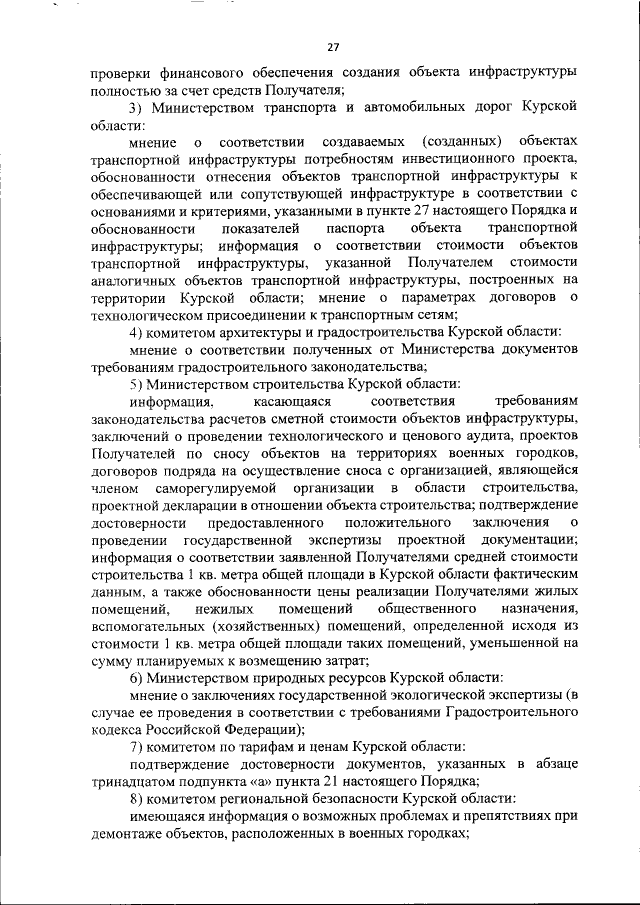 27

проверки финансового обеспечения создания объекта инфраструктуры полностью за счет средств Получателя;

3) Министерством транспорта и автомобильных дорог Курской области:

мнение о соответствии создаваемых (созданных) объектах транспортной инфраструктуры потребностям инвестиционного проекта, обоснованности отнесения объектов транспортной инфраструктуры к обеспечивающей или сопутствующей инфраструктуре в соответствии с основаниями и критериями, указанными в пункте 27 настоящего Порядка и обоснованности показателей паспорта объекта транспортной инфраструктуры; информация о соответствии стоимости объектов транспортной инфраструктуры, указанной Получателем стоимости аналогичных объектов транспортной инфраструктуры, построенных на территории Курской области; мнение о параметрах договоров о технологическом присоединении к транспортным сетям;

4) комитетом архитектуры и градостроительства Курской области:

мнение о соответствии полученных от Министерства документов требованиям градостроительного законодательства;

5) Министерством строительства Курской области:

информация, касающаяся соответствия требованиям законодательства расчетов сметной стоимости объектов инфраструктуры, заключений о проведении технологического и ценового аудита, проектов Получателей по сносу объектов на территориях военных городков, договоров подряда на осуществление сноса с организацией, являющейся членом саморегулируемой организации в области строительства, проектной декларации в отношении объекта строительства; подтверждение достоверности предоставленного положительного заключения о проведении государственной экспертизы проектной документации; информация о соответствии заявленной Получателями средней стоимости строительства 1 кв. метра общей площади в Курской области фактическим данным, а также обоснованности цены реализации Получателями жилых помещений, нежилых помещений общественного назначения, вспомогательных (хозяйственных) помещений, определенной исходя из стоимости 1 кв. метра общей площади таких помещений, уменьшенной на сумму планируемых к возмещению затрат;

6) Министерством природных ресурсов Курской области:

мнение о заключениях государственной экологической экспертизы (в случае ее проведения в соответствии с требованиями Градостроительного кодекса Российской Федерации);

7) комитетом по тарифам и ценам Курской области:

подтверждение достоверности документов, указанных в абзаце тринадцатом подпункта «а» пункта 21 настоящего Порядка;

8) комитетом региональной безопасности Курской области:

имеющаяся информация о возможных проблемах и препятствиях при демонтаже объектов, расположенных в военных городках;